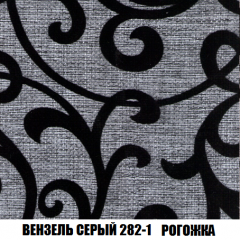 ВЕНЗЕЛЬ СЕРЫЙ 282-1   РОГОЖКА